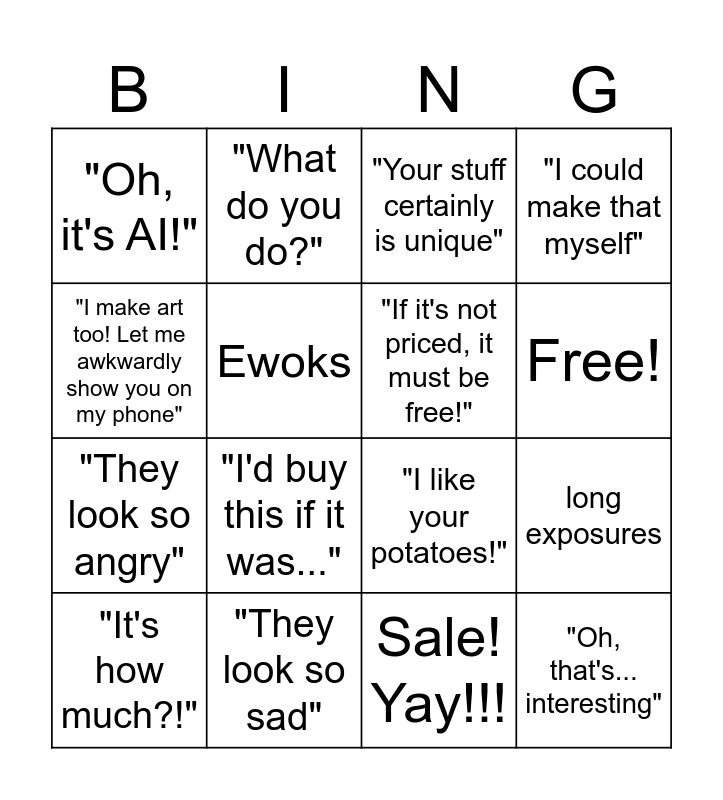 | B | I | N | G |
|---|---|---|---|
| "Oh, it's AI!" | "What do you do?" | "Your stuff certainly is unique" | "I could make that myself" |
| "I make art too! Let me awkwardly show you on my phone" | Ewoks | "If it's not priced, it must be free!" | Free! |
| "They look so angry" | "I'd buy this if it was..." | "I like your potatoes!" | long exposures |
| "It's how much?!" | "They look so sad" | Sale! Yay!!! | "Oh, that's... interesting" |